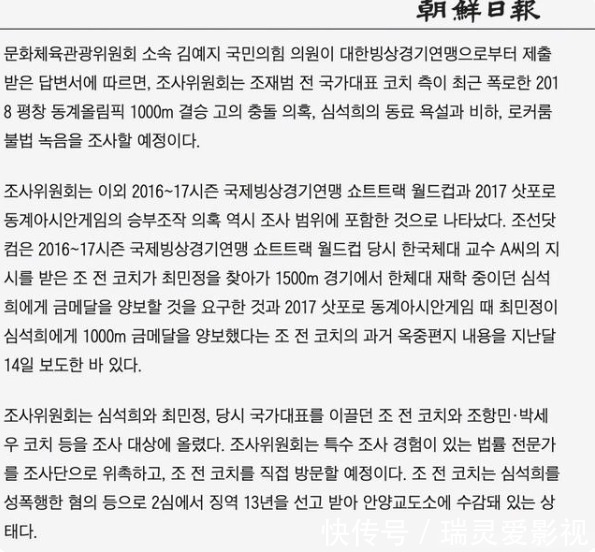 朝鮮日報

문화체육관광위원회 소속 김예지 국민의힘 의원이 대한빙상경기연맹으로부터 제출받은 답변서에 따르면, 조사위원회는 조재범 전 국가대표 코치 측이 최근 폭로한 2018 평창 동계올림픽 1000m 결승 고의 충돌 의혹, 심석희의 동료 욕설과 비하, 로커룸 불법 녹음을 조사할 예정이다.

조사위원회는 이외 2016~17시즌 국제빙상경기연맹 쇼트트랙 월드컵과 2017 삿포로 동계아시안게임의 승부조작 의혹 역시 조사 범위에 포함한 것으로 나타났다. 조선닷컴은 2016~17시즌 국제빙상경기연맹 쇼트트랙 월드컵 당시 한국체대 교수 A씨의 지시를 받은 조 전 코치가 최민정을 찾아가 1500m 경기에서 한체대 재학 중이던 심석희에게 금메달을 양보할 것을 요구한 것과 2017 삿포로 동계아시안게임 때 최민정이 심석희에게 1000m 금메달을 양보했다는 조 전 코치의 과거 옥중편지 내용을 지난달 14일 보도한 바 있다.

조사위원회는 심석희와 최민정, 당시 국가대표를 이끌던 조 전 코치와 조항민·박세우 코치 등을 조사 대상에 올렸다. 조사위원회는 특수 조사 경험이 있는 법률 전문가를 조사단으로 위촉하고, 조 전 코치를 직접 방문할 예정이다. 조 전 코치는 심석희를 성폭행한 혐의 등으로 2심에서 징역 13년을 선고 받아 안양교도소에 수감돼 있는 상태다.

快传号 / 瑞灵爱影视